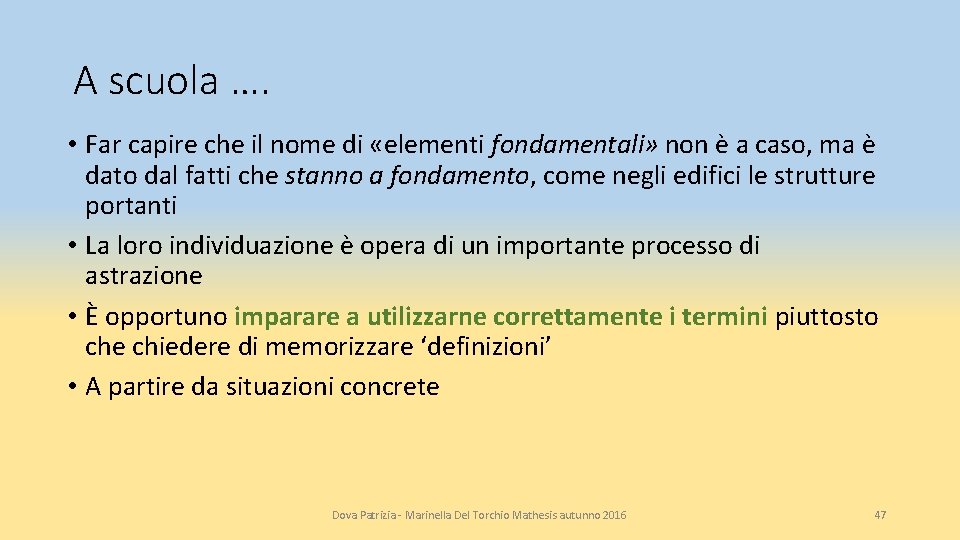 A scuola ….

• Far capire che il nome di «elementi fondamentali» non è a caso, ma è dato dal fatti che stanno a fondamento, come negli edifici le strutture portanti
• La loro individuazione è opera di un importante processo di astrazione
• È opportuno imparare a utilizzarne correttamente i termini piuttosto che chiedere di memorizzare ‘definizioni’
• A partire da situazioni concrete

Dova Patrizia - Marinella Del Torchio Mathesis autunno 2016

47